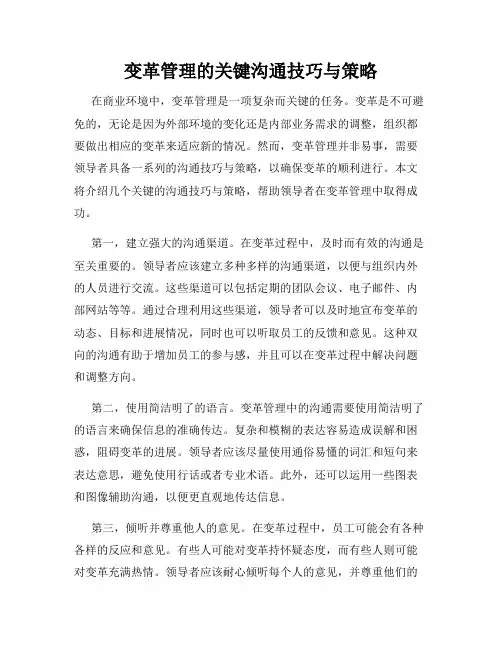 变革管理的关键沟通技巧与策略

在商业环境中，变革管理是一项复杂而关键的任务。变革是不可避免的，无论是因为外部环境的变化还是内部业务需求的调整，组织都要做出相应的变革来适应新的情况。然而，变革管理并非易事，需要领导者具备一系列的沟通技巧与策略，以确保变革的顺利进行。本文将介绍几个关键的沟通技巧与策略，帮助领导者在变革管理中取得成功。

第一，建立强大的沟通渠道。在变革过程中，及时而有效的沟通是至关重要的。领导者应该建立多种多样的沟通渠道，以便与组织内外的人员进行交流。这些渠道可以包括定期的团队会议、电子邮件、内部网站等等。通过合理利用这些渠道，领导者可以及时地宣布变革的动态、目标和进展情况，同时也可以听取员工的反馈和意见。这种双向的沟通有助于增加员工的参与感，并且可以在变革过程中解决问题和调整方向。

第二，使用简洁明了的语言。变革管理中的沟通需要使用简洁明了的语言来确保信息的准确传达。复杂和模糊的表达容易造成误解和困惑，阻碍变革的进展。领导者应该尽量使用通俗易懂的词汇和短句来表达意思，避免使用行话或者专业术语。此外，还可以运用一些图表和图像辅助沟通，以便更直观地传达信息。

第三，倾听并尊重他人的意见。在变革过程中，员工可能会有各种各样的反应和意见。有些人可能对变革持怀疑态度，而有些人则可能对变革充满热情。领导者应该耐心倾听每个人的意见，并尊重他们的